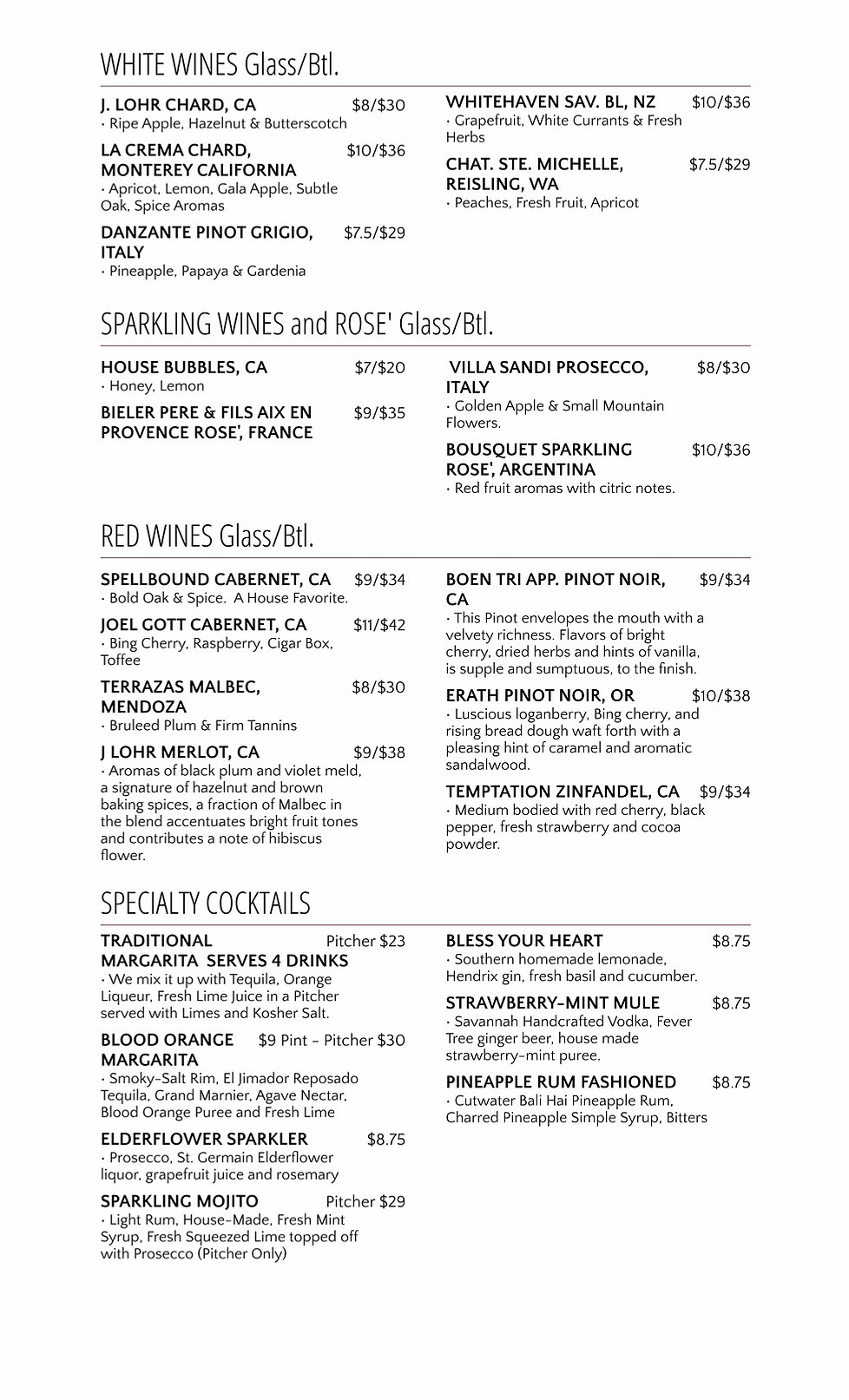 WHITE WINES Glass/Btl.

J. LOHR CHARD, CA $8/$30
• Ripe Apple, Hazelnut & Butterscotch

LA CREMA CHARD, MONTEREY CALIFORNIA $10/$36
• Apricot, Lemon, Gala Apple, Subtle Oak, Spice Aromas

DANZANTE PINOT GRIGIO, ITALY $7.5/$29
• Pineapple, Papaya & Gardenia

WHITEHAVEN SAV. BL, NZ $10/$36
• Grapefruit, White Currants & Fresh Herbs

CHAT. STE. MICHELLE, REISLING, WA $7.5/$29
• Peaches, Fresh Fruit, Apricot

SPARKLING WINES and ROSE' Glass/Btl.

HOUSE BUBBLES, CA $7/$20
• Honey, Lemon

BIELER PERE & FILS AIX EN PROVENCE ROSE', FRANCE $9/$35

VILLA SANDI PROSECCO, ITALY $8/$30
• Golden Apple & Small Mountain Flowers.

BOUSQUET SPARKLING ROSE', ARGENTINA $10/$36
• Red fruit aromas with citric notes.

RED WINES Glass/Btl.

SPELLBOUND CABERNET, CA $9/$34
• Bold Oak & Spice. A House Favorite.

JOEL GOTT CABERNET, CA $11/$42
• Bing Cherry, Raspberry, Cigar Box, Toffee

TERRAZAS MALBEC, MENDOZA $8/$30
• Bruleed Plum & Firm Tannins

J LOHR MERLOT, CA $9/$38
• Aromas of black plum and violet meld, a signature of hazelnut and brown baking spices, a fraction of Malbec in the blend accentuates bright fruit tones and contributes a note of hibiscus flower.

BOEN TRI APP. PINOT NOIR, CA $9/$34
• This Pinot envelopes the mouth with a velvety richness. Flavors of bright cherry, dried herbs and hints of vanilla, is supple and sumptuous, to the finish.

ERATH PINOT NOIR, OR $10/$38
• Luscious loganberry, Bing cherry, and rising bread dough waft forth with a pleasing hint of caramel and aromatic sandalwood.

TEMPTATION ZINFANDEL, CA $9/$34
• Medium bodied with red cherry, black pepper, fresh strawberry and cocoa powder.

SPECIALTY COCKTAILS

TRADITIONAL MARGARITA SERVES 4 DRINKS Pitcher $23
• We mix it up with Tequila, Orange Liqueur, Fresh Lime Juice in a Pitcher served with Limes and Kosher Salt.

BLOOD ORANGE MARGARITA $9 Pint - Pitcher $30
• Smoky-Salt Rim, El Jimador Reposado Tequila, Grand Marnier, Agave Nectar, Blood Orange Puree and Fresh Lime

ELDERFLOWER SPARKLER $8.75
• Prosecco, St. Germain Elderflower liquor, grapefruit juice and rosemary

SPARKLING MOJITO Pitcher $29
• Light Rum, House-Made, Fresh Mint Syrup, Fresh Squeezed Lime topped off with Prosecco (Pitcher Only)

BLESS YOUR HEART $8.75
• Southern homemade lemonade, Hendrix gin, fresh basil and cucumber.

STRAWBERRY-MINT MULE $8.75
• Savannah Handcrafted Vodka, Fever Tree ginger beer, house made strawberry-mint puree.

PINEAPPLE RUM FASHIONED $8.75
• Cutwater Bali Hai Pineapple Rum, Charred Pineapple Simple Syrup, Bitters